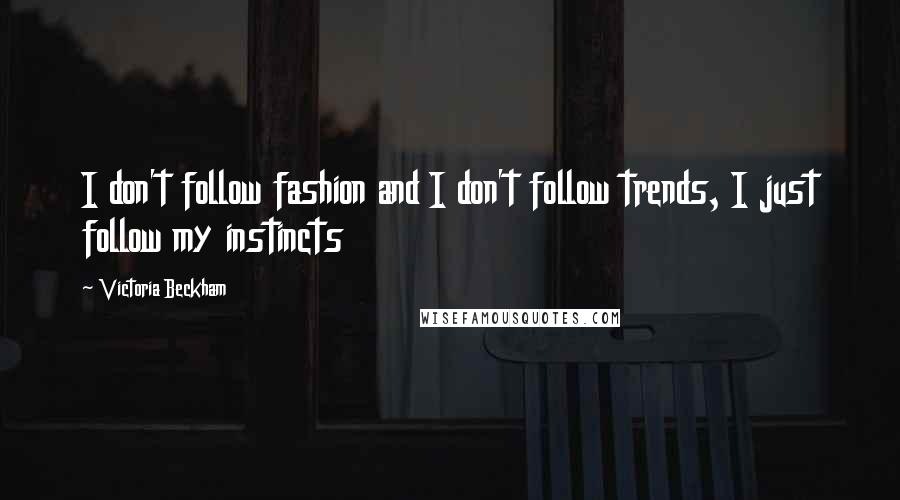 I don't follow fashion and I don't follow trends, I just follow my instincts

~ Victoria Beckham

WISEFAMOUSQUOTES.COM